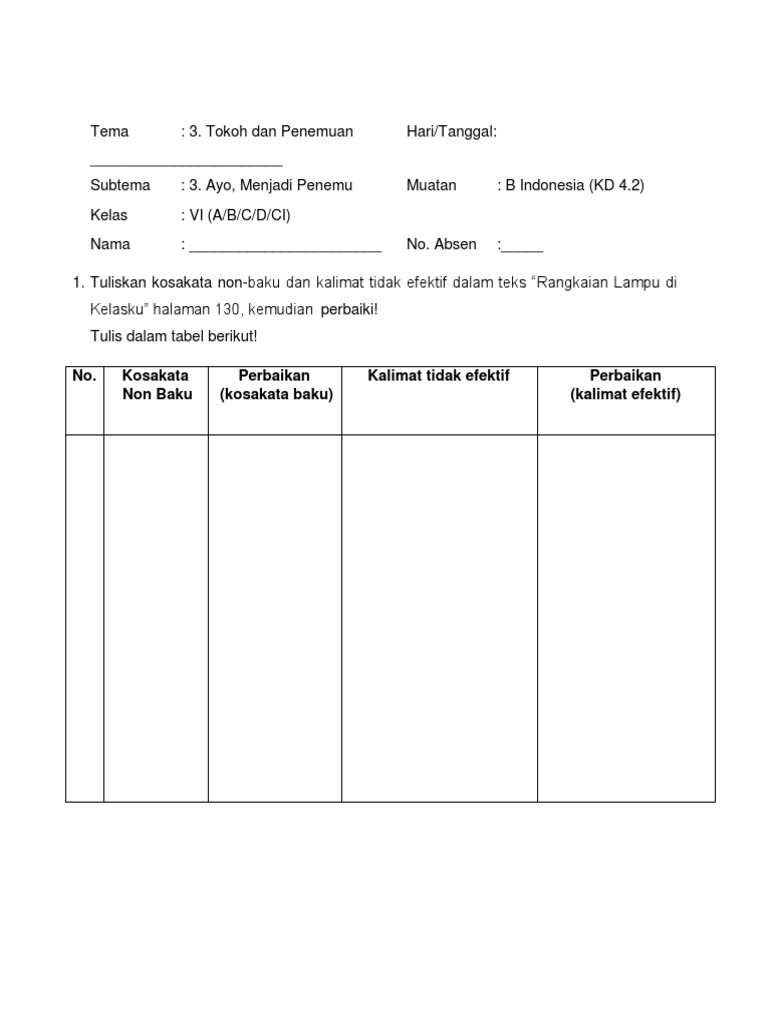 Tema : 3. Tokoh dan Penemuan Hari/Tanggal: ________________________

Subtema : 3. Ayo, Menjadi Penemu Muatan : B Indonesia (KD 4.2)

Kelas : VI (A/B/C/D/CI)

Nama : ________________________ No. Absen :_____

1. Tuliskan kosakata non-baku dan kalimat tidak efektif dalam teks "Rangkaian Lampu di Kelasku" halaman 130, kemudian perbaiki!
Tulis dalam tabel berikut!

| No. | Kosakata Non Baku | Perbaikan (kosakata baku) | Kalimat tidak efektif | Perbaikan (kalimat efektif) |
|---|---|---|---|---|
| | | | | |